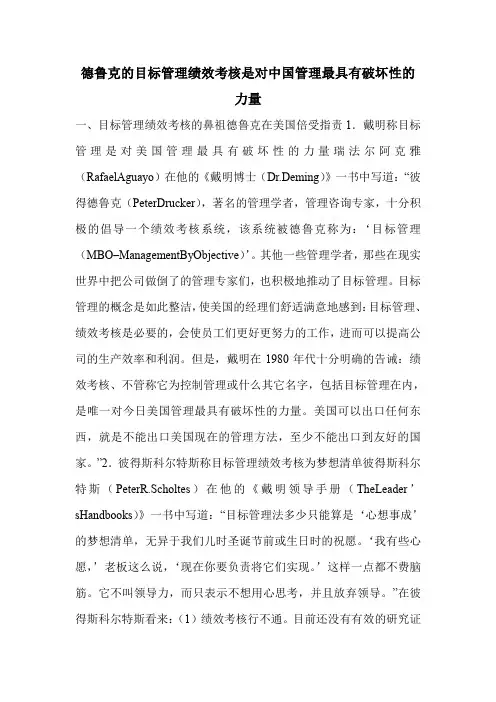 德鲁克的目标管理绩效考核是对中国管理最具有破坏性的力量

一、目标管理绩效考核的鼻祖德鲁克在美国倍受指责 1．戴明称目标管理是对美国管理最具有破坏性的力量瑞法尔阿克雅（RafaelAguayo）在他的《戴明博士（Dr.Deming）》一书中写道：“彼得德鲁克（PeterDrucker），著名的管理学者，管理咨询专家，十分积极的倡导一个绩效考核系统，该系统被德鲁克称为：‘目标管理（MBO–ManagementByObjective）’。其他一些管理学者，那些在现实世界中把公司做倒了的管理专家们，也积极地推动了目标管理。目标管理的概念是如此整洁，使美国的经理们舒适满意地感到：目标管理、绩效考核是必要的，会使员工们更好更努力的工作，进而可以提高公司的生产效率和利润。但是，戴明在 1980 年代十分明确的告诫：绩效考核、不管称它为控制管理或什么其它名字，包括目标管理在内，是唯一对今日美国管理最具有破坏性的力量。美国可以出口任何东西，就是不能出口美国现在的管理方法，至少不能出口到友好的国家。”2．彼得斯科尔特斯称目标管理绩效考核为梦想清单彼得斯科尔特斯（PeterR.Scholtes）在他的《戴明领导手册（TheLeader’sHandbooks）》一书中写道：“目标管理法多少只能算是‘心想事成’的梦想清单，无异于我们儿时圣诞节前或生日时的祝愿。‘我有些心愿，’老板这么说，‘现在你要负责将它们实现。’这样一点都不费脑筋。它不叫领导力，而只表示不想用心思考，并且放弃领导。”在彼得斯科尔特斯看来：（1）绩效考核行不通。目前还没有有效的研究证